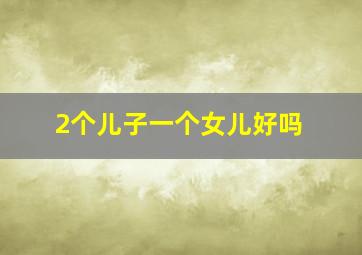 2个儿子一个女儿好吗